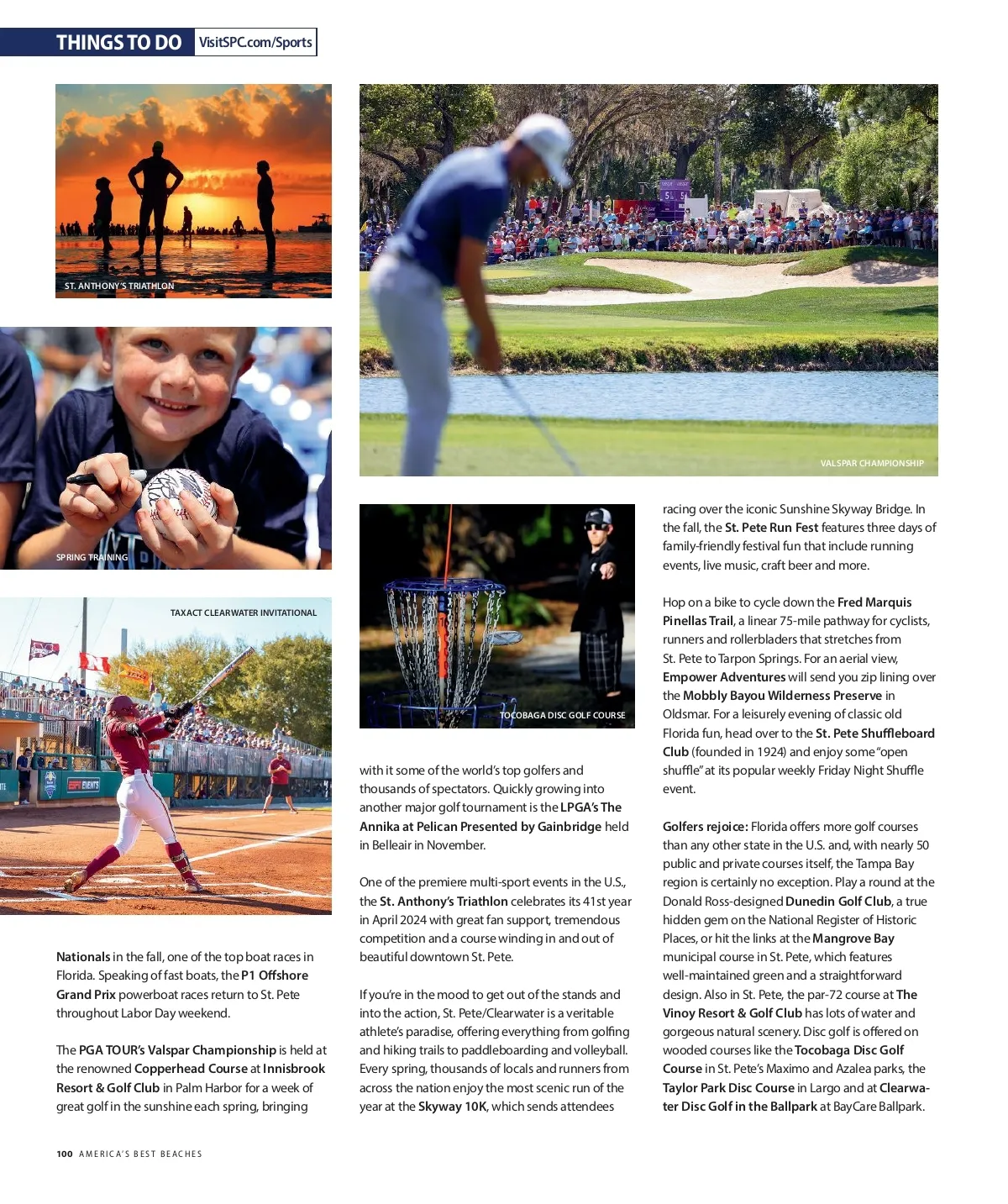 THINGS TO DO VisitSPC.com/Sports

ST. ANTHONY'S TRIATHLON

SPRING TRAINING

TAXACT CLEARWATER INVITATIONAL

VALSPAR CHAMPIONSHIP

TOCOBAGA DISC GOLF COURSE

Nationals in the fall, one of the top boat races in Florida. Speaking of fast boats, the P1 Offshore Grand Prix powerboat races return to St. Pete throughout Labor Day weekend.

The PGA TOUR's Valspar Championship is held at the renowned Copperhead Course at Innisbrook Resort & Golf Club in Palm Harbor for a week of great golf in the sunshine each spring, bringing with it some of the world's top golfers and thousands of spectators. Quickly growing into another major golf tournament is the LPGA's The Annika at Pelican Presented by Gainbridge held in Belleair in November.

One of the premiere multi-sport events in the U.S., the St. Anthony's Triathlon celebrates its 41st year in April 2024 with great fan support, tremendous competition and a course winding in and out of beautiful downtown St. Pete.

If you're in the mood to get out of the stands and into the action, St. Pete/Clearwater is a veritable athlete's paradise, offering everything from golfing and hiking trails to paddleboarding and volleyball. Every spring, thousands of locals and runners from across the nation enjoy the most scenic run of the year at the Skyway 10K, which sends attendees racing over the iconic Sunshine Skyway Bridge. In the fall, the St. Pete Run Fest features three days of family-friendly festival fun that include running events, live music, craft beer and more.

Hop on a bike to cycle down the Fred Marquis Pinellas Trail, a linear 75-mile pathway for cyclists, runners and rollerbladers that stretches from St. Pete to Tarpon Springs. For an aerial view, Empower Adventures will send you zip lining over the Mobbly Bayou Wilderness Preserve in Oldsmar. For a leisurely evening of classic old Florida fun, head over to the St. Pete Shuffleboard Club (founded in 1924) and enjoy some "open shuffle" at its popular weekly Friday Night Shuffle event.

Golfers rejoice: Florida offers more golf courses than any other state in the U.S. and, with nearly 50 public and private courses itself, the Tampa Bay region is certainly no exception. Play a round at the Donald Ross-designed Dunedin Golf Club, a true hidden gem on the National Register of Historic Places, or hit the links at the Mangrove Bay municipal course in St. Pete, which features well-maintained green and a straightforward design. Also in St. Pete, the par-72 course at The Vinoy Resort & Golf Club has lots of water and gorgeous natural scenery. Disc golf is offered on wooded courses like the Tocobaga Disc Golf Course in St. Pete's Maximo and Azalea parks, the Taylor Park Disc Course in Largo and at Clearwater Disc Golf in the Ballpark at BayCare Ballpark.

100 AMERICA'S BEST BEACHES